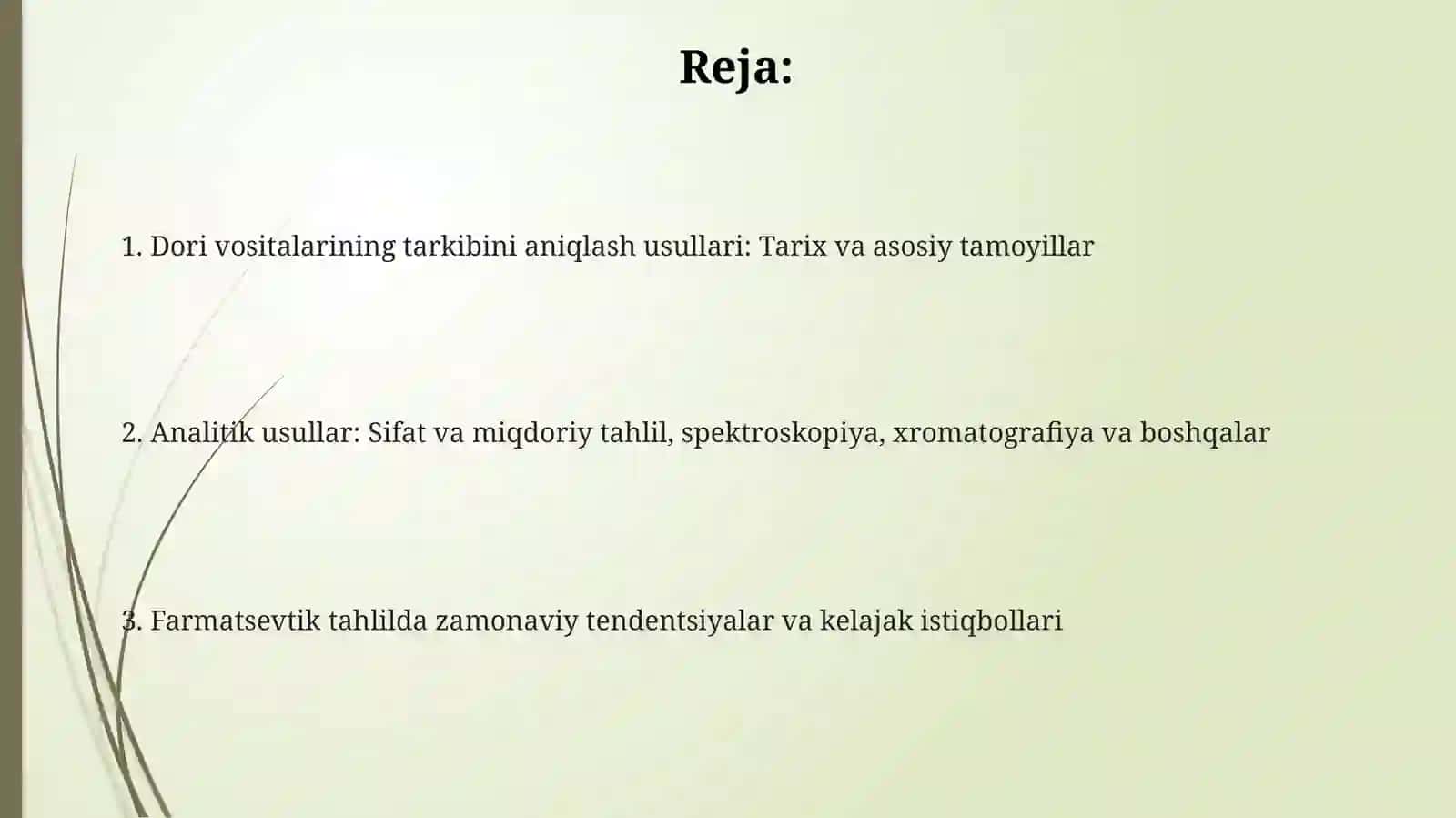 Reja:

1. Dori vositalarining tarkibini aniqlash usullari: Tarix va asosiy tamoyillar

2. Analitik usullar: Sifat va miqdoriy tahlil, spektroskopiya, xromatografiya va boshqalar

3. Farmatsevtik tahlilda zamonaviy tendentsiyalar va kelajak istiqbollari